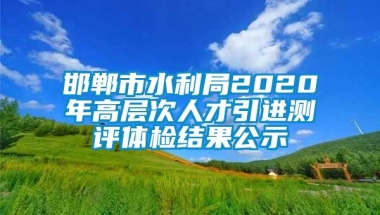 邯郸市水利局2020年高层次人才引进测评体检结果公示